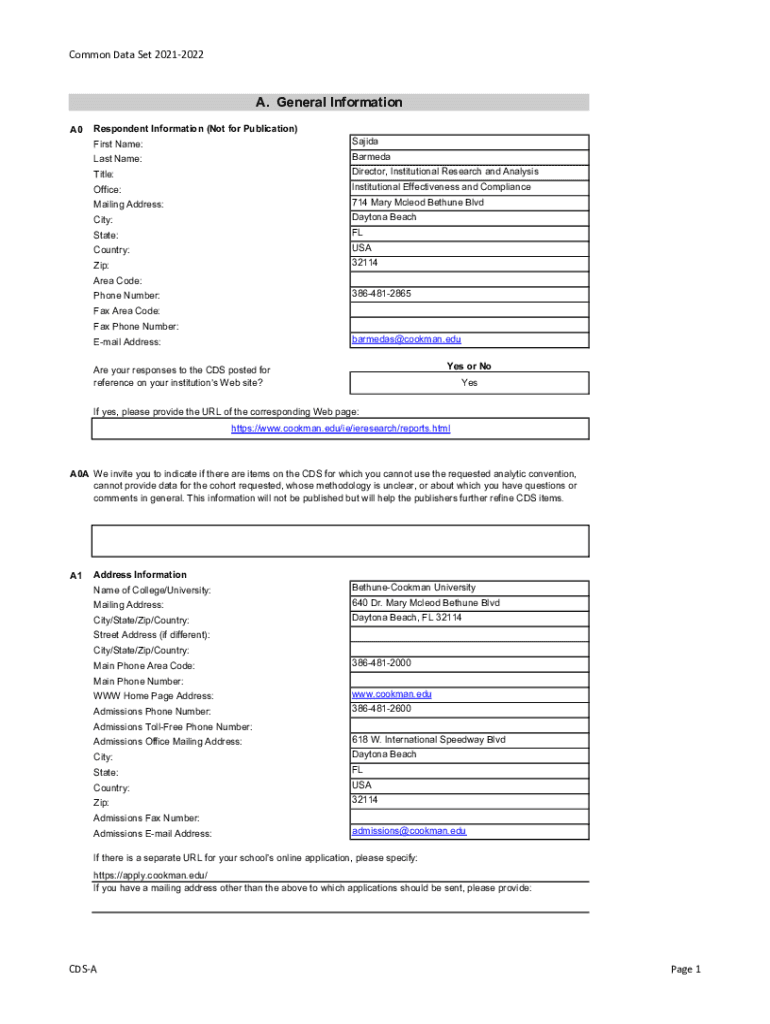 Common Data Set 2021-2022

A. General Information

A0 Respondent Information (Not for Publication)

| | |
|---|---|
| First Name: | Sajida |
| Last Name: | Barmeda |
| Title: | Director, Institutional Research and Analysis |
| Office: | Institutional Effectiveness and Compliance |
| Mailing Address: | 714 Mary Mcleod Bethune Blvd |
| City: | Daytona Beach |
| State: | FL |
| Country: | USA |
| Zip: | 32114 |
| Area Code: | |
| Phone Number: | 386-481-2865 |
| Fax Area Code: | |
| Fax Phone Number: | |
| E-mail Address: | barmedas@cookman.edu |

Are your responses to the CDS posted for reference on your institution's Web site?

Yes or No
Yes

If yes, please provide the URL of the corresponding Web page:
https://www.cookman.edu/ie/ieresearch/reports.html

A0A We invite you to indicate if there are items on the CDS for which you cannot use the requested analytic convention, cannot provide data for the cohort requested, whose methodology is unclear, or about which you have questions or comments in general. This information will not be published but will help the publishers further refine CDS items.

A1 Address Information

| | |
|---|---|
| Name of College/University: | Bethune-Cookman University |
| Mailing Address: | 640 Dr. Mary Mcleod Bethune Blvd |
| City/State/Zip/Country: | Daytona Beach, FL 32114 |
| Street Address (if different): | |
| City/State/Zip/Country: | |
| Main Phone Area Code: | 386-481-2000 |
| Main Phone Number: | |
| WWW Home Page Address: | www.cookman.edu |
| Admissions Phone Number: | 386-481-2600 |
| Admissions Toll-Free Phone Number: | |
| Admissions Office Mailing Address: | 618 W. International Speedway Blvd |
| City: | Daytona Beach |
| State: | FL |
| Country: | USA |
| Zip: | 32114 |
| Admissions Fax Number: | |
| Admissions E-mail Address: | admissions@cookman.edu |

If there is a separate URL for your school's online application, please specify:
https://apply.cookman.edu/
If you have a mailing address other than the above to which applications should be sent, please provide:

CDS-A

Page 1